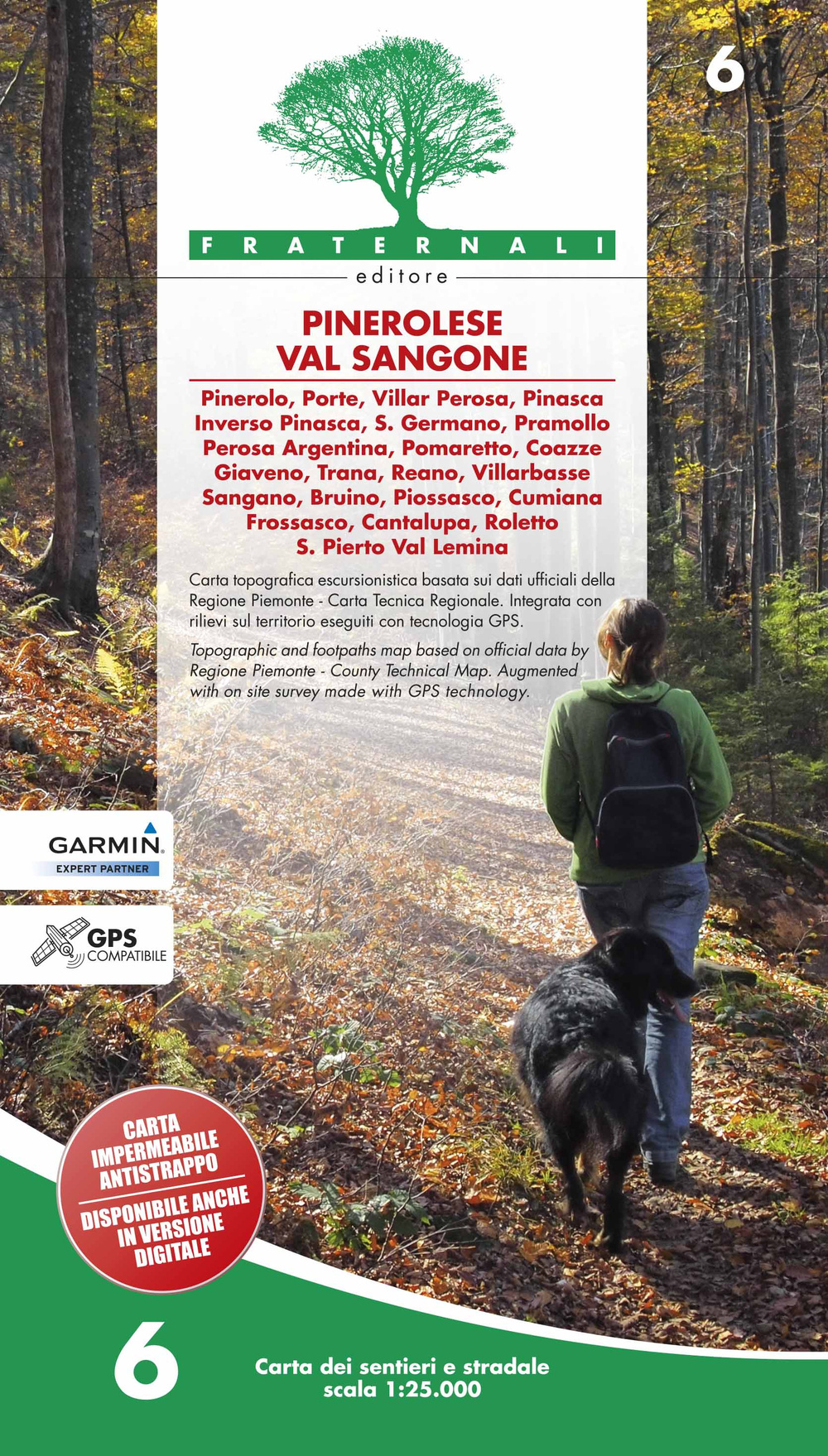 6

FRATERNALI
editore

PINEROLESE
VAL SANGONE

Pinerolo, Porte, Villar Perosa, Pinasca
Inverso Pinasca, S. Germano, Pramollo
Perosa Argentina, Pomaretto, Coazze
Giaveno, Trana, Reano, Villarbasse
Sangano, Bruino, Piossasco, Cumiana
Frossasco, Cantalupa, Roletto
S. Pierto Val Lemina

Carta topografica escursionistica basata sui dati ufficiali della Regione Piemonte - Carta Tecnica Regionale. Integrata con rilievi sul territorio eseguiti con tecnologia GPS.

Topographic and footpaths map based on official data by Regione Piemonte - County Technical Map. Augmented with on site survey made with GPS technology.

GARMIN.
EXPERT PARTNER

GPS
COMPATIBILE

CARTA
IMPERMEABILE
ANTISTRAPPO
DISPONIBILE ANCHE
IN VERSIONE
DIGITALE

6

Carta dei sentieri e stradale
scala 1:25.000